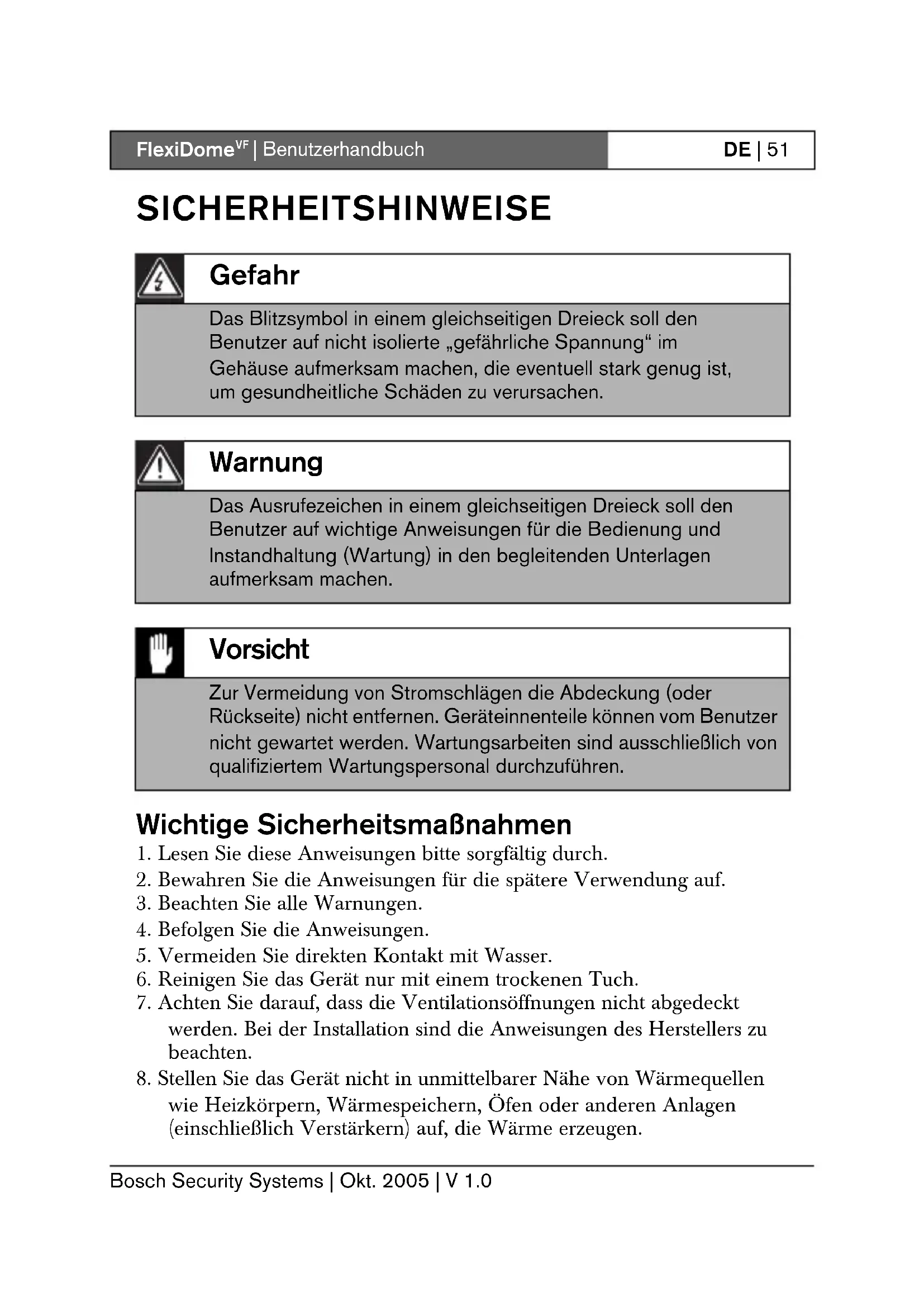 FlexiDome$^{VF}$ | Benutzerhandbuch

DE | 51

SICHERHEITSHINWEISE

Gefahr

Das Blitzsymbol in einem gleichseitigen Dreieck soll den Benutzer auf nicht isolierte „gefährliche Spannung“ im Gehäuse aufmerksam machen, die eventuell stark genug ist, um gesundheitliche Schäden zu verursachen.

Warnung

Das Ausrufezeichen in einem gleichseitigen Dreieck soll den Benutzer auf wichtige Anweisungen für die Bedienung und Instandhaltung (Wartung) in den begleitenden Unterlagen aufmerksam machen.

Vorsicht

Zur Vermeidung von Stromschlägen die Abdeckung (oder Rückseite) nicht entfernen. Geräteinnenteile können vom Benutzer nicht gewartet werden. Wartungsarbeiten sind ausschließlich von qualifiziertem Wartungspersonal durchzuführen.

Wichtige Sicherheitsmaßnahmen

1. Lesen Sie diese Anweisungen bitte sorgfältig durch.
2. Bewahren Sie die Anweisungen für die spätere Verwendung auf.
3. Beachten Sie alle Warnungen.
4. Befolgen Sie die Anweisungen.
5. Vermeiden Sie direkten Kontakt mit Wasser.
6. Reinigen Sie das Gerät nur mit einem trockenen Tuch.
7. Achten Sie darauf, dass die Ventilationsöffnungen nicht abgedeckt werden. Bei der Installation sind die Anweisungen des Herstellers zu beachten.
8. Stellen Sie das Gerät nicht in unmittelbarer Nähe von Wärmequellen wie Heizkörpern, Wärmespeichern, Öfen oder anderen Anlagen (einschließlich Verstärkern) auf, die Wärme erzeugen.

Bosch Security Systems | Okt. 2005 | V 1.0